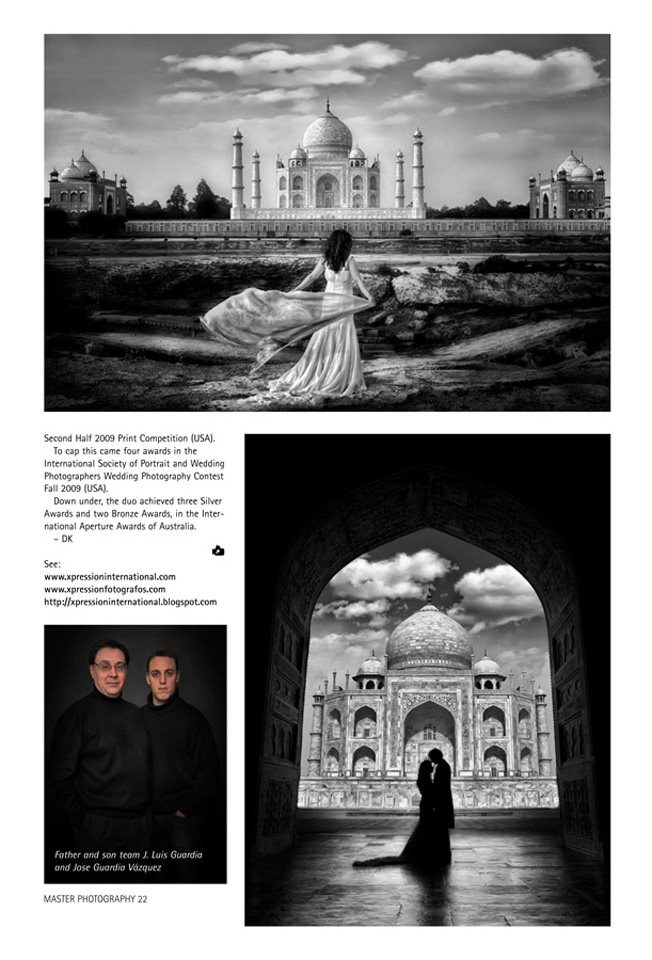 Second Half 2009 Print Competition (USA).

To cap this came four awards in the International Society of Portrait and Wedding Photographers Wedding Photography Contest Fall 2009 (USA).

Down under, the duo achieved three Silver Awards and two Bronze Awards, in the International Aperture Awards of Australia.

– DK

See:
www.xpressioninternational.com
www.xpressionfotografos.com
http://xpressioninternational.blogspot.com

Father and son team J. Luis Guardia and Jose Guardia Vázquez

MASTER PHOTOGRAPHY 22